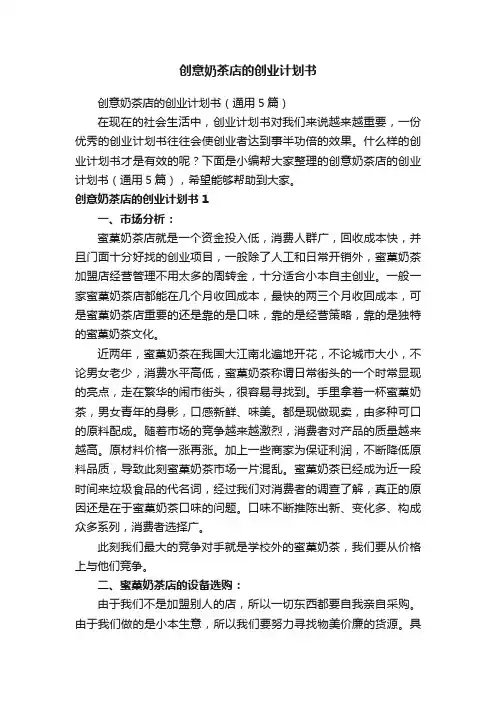 创意奶茶店的创业计划书

创意奶茶店的创业计划书（通用 5 篇）

在现在的社会生活中，创业计划书对我们来说越来越重要，一份优秀的创业计划书往往会使创业者达到事半功倍的效果。什么样的创业计划书才是有效的呢？下面是小编帮大家整理的创意奶茶店的创业计划书（通用 5 篇），希望能够帮助到大家。

创意奶茶店的创业计划书 1

一、市场分析：

蜜菓奶茶店就是一个资金投入低，消费人群广，回收成本快，并且门面十分好找的创业项目，一般除了人工和日常开销外，蜜菓奶茶加盟店经营管理不用太多的周转金，十分适合小本自主创业。一般一家蜜菓奶茶店都能在几个月收回成本，最快的两三个月收回成本，可是蜜菓奶茶店重要的还是靠的是口味，靠的是经营策略，靠的是独特的蜜菓奶茶文化。

近两年，蜜菓奶茶在我国大江南北遍地开花，不论城市大小，不论男女老少，消费水平高低，蜜菓奶茶称谓日常街头的一个时常显现的亮点，走在繁华的闹市街头，很容易寻找到。手里拿着一杯蜜菓奶茶，男女青年的身影，口感新鲜、味美。都是现做现卖，由多种可口的原料配成。随着市场的竞争越来越激烈，消费者对产品的质量越来越高。原材料价格一涨再涨。加上一些商家为保证利润，不断降低原料品质，导致此刻蜜菓奶茶市场一片混乱。蜜菓奶茶已经成为近一段时间来垃圾食品的代名词，经过我们对消费者的调查了解，真正的原因还是在于蜜菓奶茶口味的问题。口味不断推陈出新、变化多、构成众多系列，消费者选择广。

此刻我们最大的竞争对手就是学校外的蜜菓奶茶，我们要从价格上与他们竞争。

二、蜜菓奶茶店的设备选购：

由于我们不是加盟别人的店，所以一切东西都要自我亲自采购。由于我们做的是小本生意，所以我们要努力寻找物美价廉的货源。具